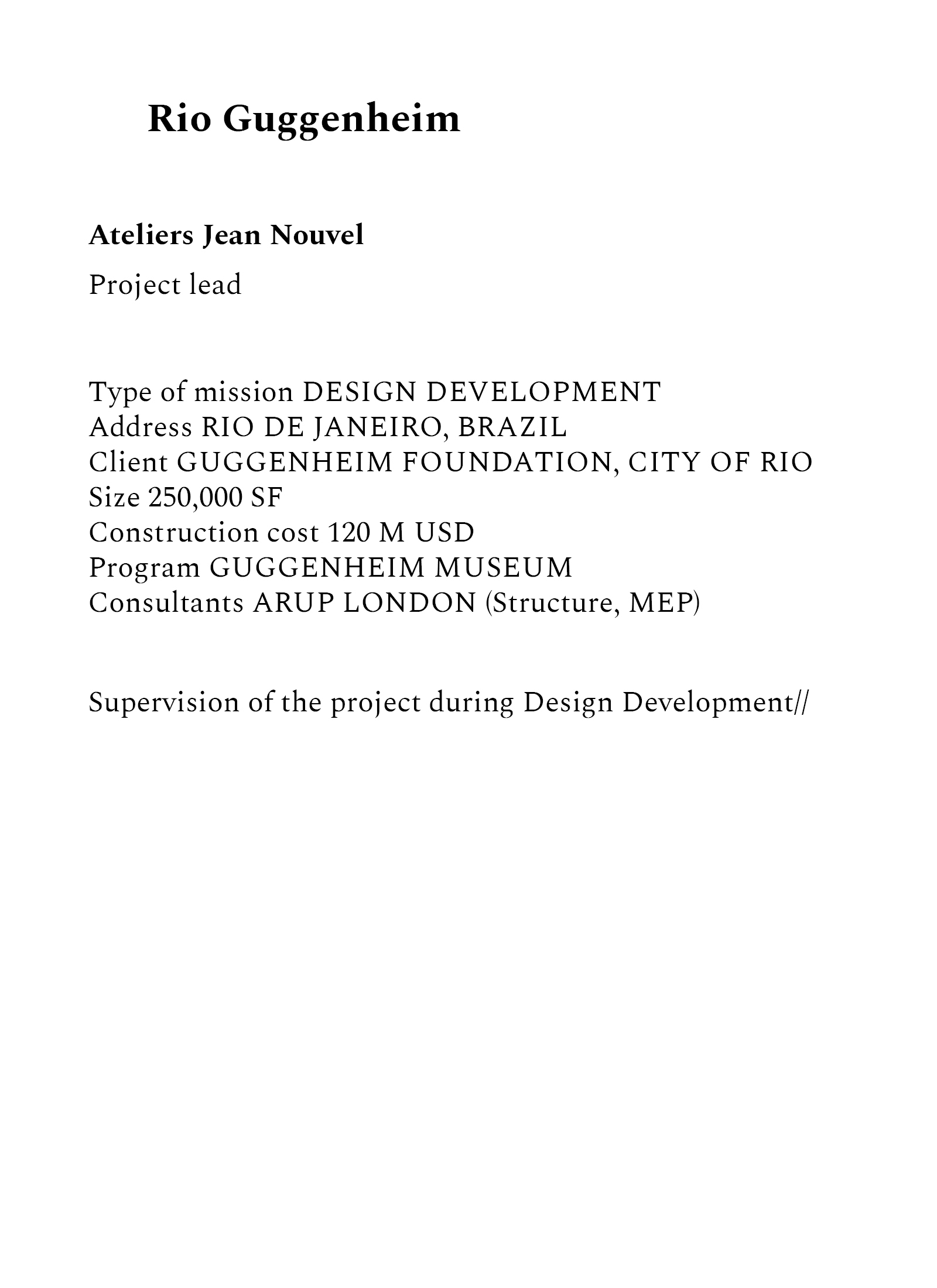 Rio Guggenheim

Ateliers Jean Nouvel

Project lead

Type of mission DESIGN DEVELOPMENT
Address RIO DE JANEIRO, BRAZIL
Client GUGGENHEIM FOUNDATION, CITY OF RIO
Size 250,000 SF
Construction cost 120 M USD
Program GUGGENHEIM MUSEUM
Consultants ARUP LONDON (Structure, MEP)

Supervision of the project during Design Development//